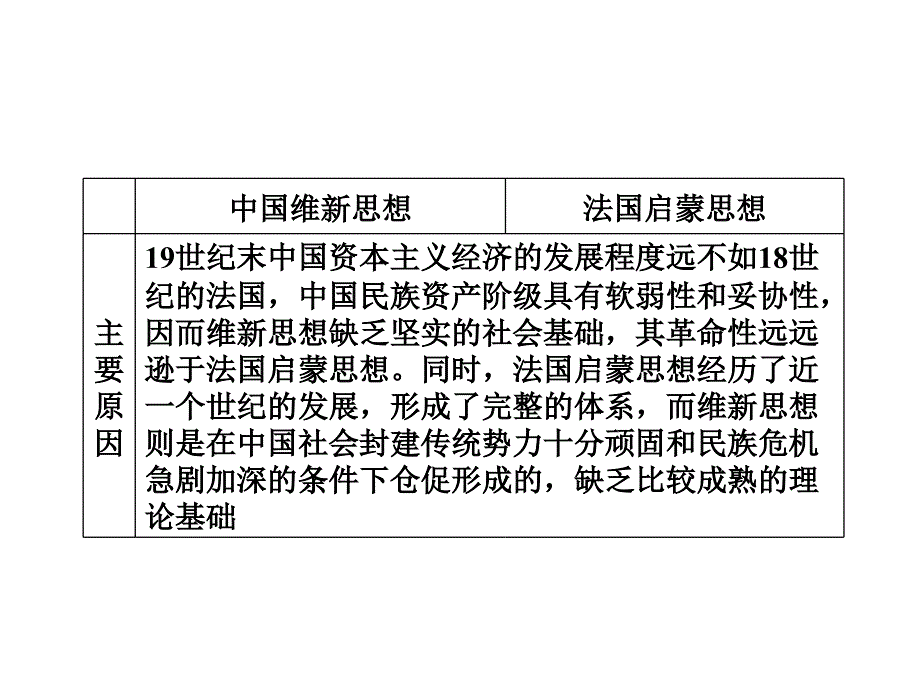 |  | 中国维新思想 | 法国启蒙思想 |
|---|---|---|
| 主要原因 | 19世纪末中国资本主义经济的发展程度远不如18世纪的法国，中国民族资产阶级具有软弱性和妥协性，因而维新思想缺乏坚实的社会基础，其革命性远远逊于法国启蒙思想。同时，法国启蒙思想经历了近一个世纪的发展，形成了完整的体系，而维新思想则是在中国社会封建传统势力十分顽固和民族危机急剧加深的条件下仓促形成的，缺乏比较成熟的理论基础 | |